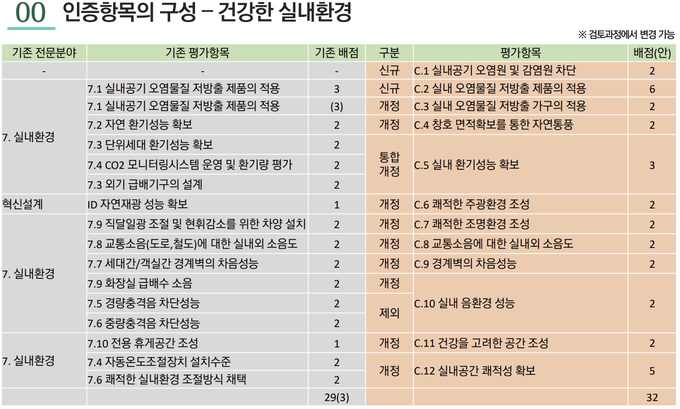 00 인증항목의 구성 – 건강한 실내환경

※ 검토과정에서 변경 가능

| 기존 전문분야 | 기존 평가항목 | 기존 배점 | 구분 | 평가항목 | 배점(안) |
|---|---|---|---|---|---|
| - | - | - | 신규 | C.1 실내공기 오염원 및 감염원 차단 | 2 |
| 7. 실내환경 | 7.1 실내공기 오염물질 저방출 제품의 적용 | 3 | 신규 | C.2 실내 오염물질 저방출 제품의 적용 | 6 |
| | 7.1 실내공기 오염물질 저방출 제품의 적용 | (3) | 개정 | C.3 실내 오염물질 저방출 가구의 적용 | 2 |
| | 7.2 자연 환기성능 확보 | 2 | 개정 | C.4 창호 면적확보를 통한 자연통풍 | 2 |
| | 7.3 단위세대 환기성능 확보 | 2 | 통합 개정 | C.5 실내 환기성능 확보 | 3 |
| | 7.4 CO2 모니터링시스템 운영 및 환기량 평가 | 2 | | | |
| | 7.3 외기 급배기구의 설계 | 2 | | | |
| 혁신설계 | ID 자연채광 성능 확보 | 1 | 개정 | C.6 쾌적한 주광환경 조성 | 2 |
| 7. 실내환경 | 7.9 직달일광 조절 및 현휘감소를 위한 차양 설치 | 2 | 개정 | C.7 쾌적한 조명환경 조성 | 2 |
| | 7.8 교통소음(도로,철도)에 대한 실내외 소음도 | 2 | 개정 | C.8 교통소음에 대한 실내외 소음도 | 2 |
| | 7.7 세대간/객실간 경계벽의 차음성능 | 2 | 개정 | C.9 경계벽의 차음성능 | 2 |
| | 7.9 화장실 급배수 소음 | 2 | 개정 | C.10 실내 음환경 성능 | 2 |
| | 7.5 경량충격음 차단성능 | 2 | 제외 | | |
| | 7.6 중량충격음 차단성능 | 2 | | | |
| 7. 실내환경 | 7.10 전용 휴게공간 조성 | 1 | 개정 | C.11 건강을 고려한 공간 조성 | 2 |
| | 7.4 자동온도조절장치 설치수준 | 2 | 개정 | C.12 실내공간 쾌적성 확보 | 5 |
| | 7.6 쾌적한 실내환경 조절방식 채택 | 2 | | | |
| | | 29(3) | | | 32 |